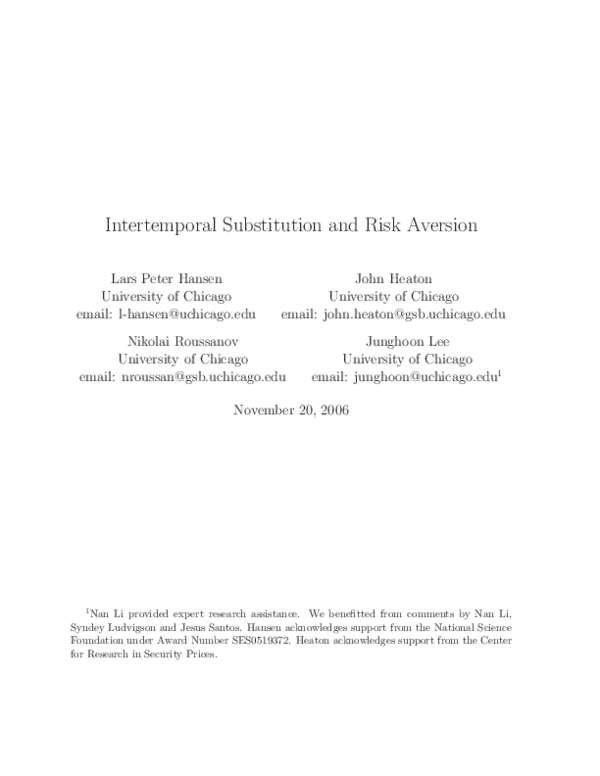 Intertemporal Substitution and Risk Aversion

Lars Peter Hansen
University of Chicago
email: l-hansen@uchicago.edu

John Heaton
University of Chicago
email: john.heaton@gsb.uchicago.edu

Nikolai Roussanov
University of Chicago
email: nroussan@gsb.uchicago.edu

Junghoon Lee
University of Chicago
email: junghoon@uchicago.edu$^{1}$

November 20, 2006

$^{1}$Nan Li provided expert research assistance. We benefitted from comments by Nan Li, Syndey Ludvigson and Jesus Santos. Hansen acknowledges support from the National Science Foundation under Award Number SES0519372. Heaton acknowledges support from the Center for Research in Security Prices.